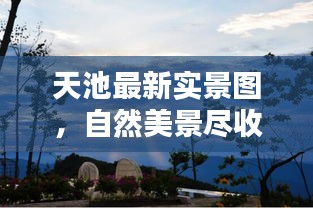 天池最新实景图，自然美景尽收